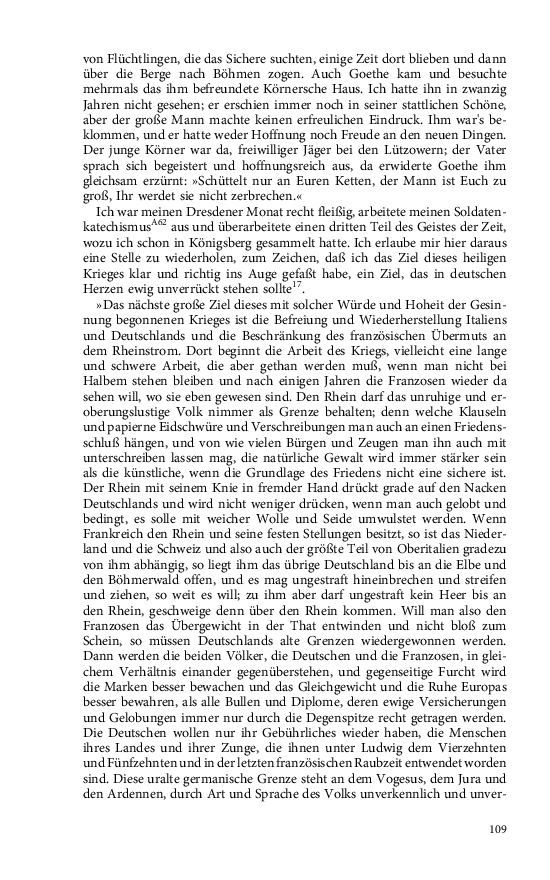 von Flüchtlingen, die das Sichere suchten, einige Zeit dort blieben und dann über die Berge nach Böhmen zogen. Auch Goethe kam und besuchte mehrmals das ihm befreundete Körnersche Haus. Ich hatte ihn in zwanzig Jahren nicht gesehen; er erschien immer noch in seiner stattlichen Schöne, aber der große Mann machte keinen erfreulichen Eindruck. Ihm war's beklommen, und er hatte weder Hoffnung noch Freude an den neuen Dingen. Der junge Körner war da, freiwilliger Jäger bei den Lützowern; der Vater sprach sich begeistert und hoffnungsreich aus, da erwiderte Goethe ihm gleichsam erzürnt: »Schüttelt nur an Euren Ketten, der Mann ist Euch zu groß, Ihr werdet sie nicht zerbrechen.«

Ich war meinen Dresdener Monat recht fleißig, arbeitete meinen Soldatenkatechismus$^{A62}$ aus und überarbeitete einen dritten Teil des Geistes der Zeit, wozu ich schon in Königsberg gesammelt hatte. Ich erlaube mir hier daraus eine Stelle zu wiederholen, zum Zeichen, daß ich das Ziel dieses heiligen Krieges klar und richtig ins Auge gefaßt habe, ein Ziel, das in deutschen Herzen ewig unverrückt stehen sollte$^{17}$.

»Das nächste große Ziel dieses mit solcher Würde und Hoheit der Gesinnung begonnenen Krieges ist die Befreiung und Wiederherstellung Italiens und Deutschlands und die Beschränkung des französischen Übermuts an dem Rheinstrom. Dort beginnt die Arbeit des Kriegs, vielleicht eine lange und schwere Arbeit, die aber gethan werden muß, wenn man nicht bei Halbem stehen bleiben und nach einigen Jahren die Franzosen wieder da sehen will, wo sie eben gewesen sind. Den Rhein darf das unruhige und eroberungslustige Volk nimmer als Grenze behalten; denn welche Klauseln und papierne Eidschwüre und Verschreibungen man auch an einen Friedensschluß hängen, und von wie vielen Bürgen und Zeugen man ihn auch mit unterschreiben lassen mag, die natürliche Gewalt wird immer stärker sein als die künstliche, wenn die Grundlage des Friedens nicht eine sichere ist. Der Rhein mit seinem Knie in fremder Hand drückt grade auf den Nacken Deutschlands und wird nicht weniger drücken, wenn man auch gelobt und bedingt, es solle mit weicher Wolle und Seide umwulstet werden. Wenn Frankreich den Rhein und seine festen Stellungen besitzt, so ist das Niederland und die Schweiz und also auch der größte Teil von Oberitalien gradezu von ihm abhängig, so liegt ihm das übrige Deutschland bis an die Elbe und den Böhmerwald offen, und es mag ungestraft hineinbrechen und streifen und ziehen, so weit es will; zu ihm aber darf ungestraft kein Heer bis an den Rhein, geschweige denn über den Rhein kommen. Will man also den Franzosen das Übergewicht in der That entwinden und nicht bloß zum Schein, so müssen Deutschlands alte Grenzen wiedergewonnen werden. Dann werden die beiden Völker, die Deutschen und die Franzosen, in gleichem Verhältnis einander gegenüberstehen, und gegenseitige Furcht wird die Marken besser bewachen und das Gleichgewicht und die Ruhe Europas besser bewahren, als alle Bullen und Diplome, deren ewige Versicherungen und Gelobungen immer nur durch die Degenspitze recht getragen werden. Die Deutschen wollen nur ihr Gebührliches wieder haben, die Menschen ihres Landes und ihrer Zunge, die ihnen unter Ludwig dem Vierzehnten und Fünfzehnten und in der letzten französischen Raubzeit entwendet worden sind. Diese uralte germanische Grenze steht an dem Vogesus, dem Jura und den Ardennen, durch Art und Sprache des Volks unverkennlich und unver-

109